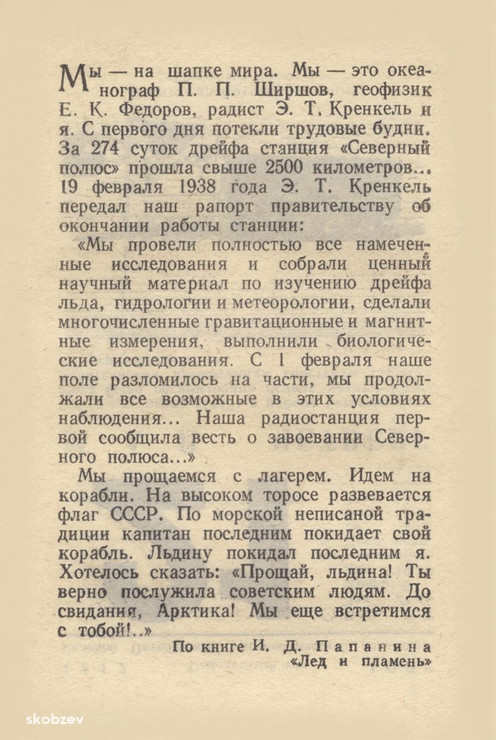 Мы — на шапке мира. Мы — это океанограф П. П. Ширшов, геофизик Е. К. Федоров, радист Э. Т. Кренкель и я. С первого дня потекли трудовые будни. За 274 суток дрейфа станция «Северный полюс» прошла свыше 2500 километров... 19 февраля 1938 года Э. Т. Кренкель передал наш рапорт правительству об окончании работы станции:

«Мы провели полностью все намеченные исследования и собрали ценный научный материал по изучению дрейфа льда, гидрологии и метеорологии, сделали многочисленные гравитационные и магнитные измерения, выполнили биологические исследования. С 1 февраля наше поле разломилось на части, мы продолжали все возможные в этих условиях наблюдения... Наша радиостанция первой сообщила весть о завоевании Северного полюса...»

Мы прощаемся с лагерем. Идем на корабли. На высоком торосе развевается флаг СССР. По морской неписаной традиции капитан последним покидает свой корабль. Льдину покидал последним я. Хотелось сказать: «Прощай, льдина! Ты верно послужила советским людям. До свидания, Арктика! Мы еще встретимся с тобой!..»

По книге И. Д. Папанина
«Лед и пламень»

skobzev